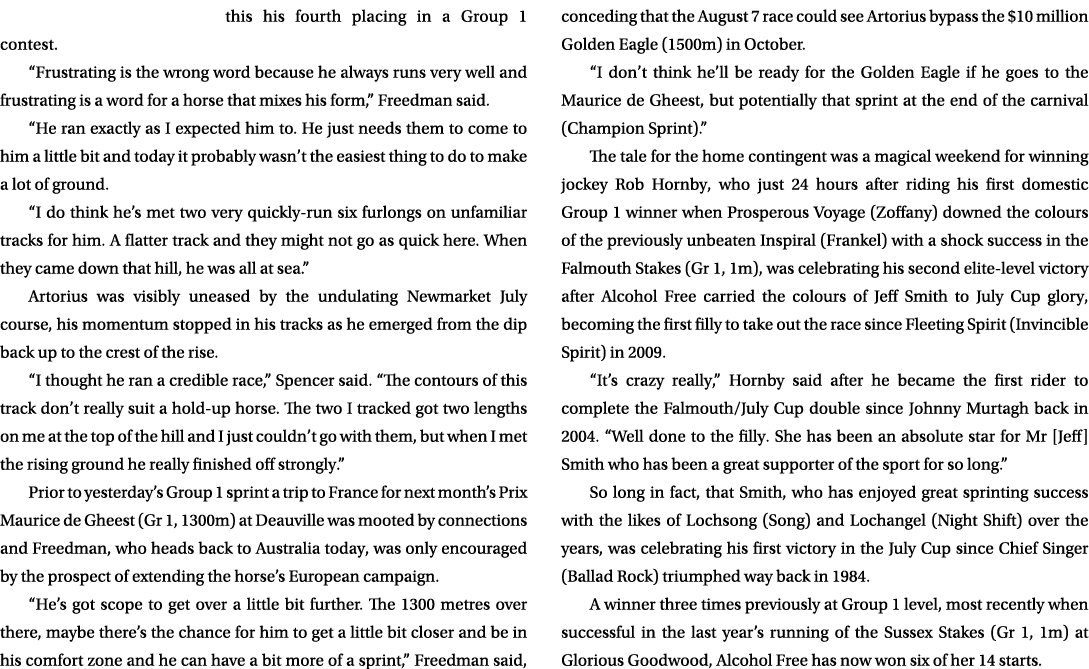 this his fourth placing in a Group 1 contest.

“Frustrating is the wrong word because he always runs very well and frustrating is a word for a horse that mixes his form,” Freedman said.

“He ran exactly as I expected him to. He just needs them to come to him a little bit and today it probably wasn’t the easiest thing to do to make a lot of ground.

“I do think he’s met two very quickly-run six furlongs on unfamiliar tracks for him. A flatter track and they might not go as quick here. When they came down that hill, he was all at sea.”

Artorius was visibly uneased by the undulating Newmarket July course, his momentum stopped in his tracks as he emerged from the dip back up to the crest of the rise.

“I thought he ran a credible race,” Spencer said. “The contours of this track don’t really suit a hold-up horse. The two I tracked got two lengths on me at the top of the hill and I just couldn’t go with them, but when I met the rising ground he really finished off strongly.”

Prior to yesterday’s Group 1 sprint a trip to France for next month’s Prix Maurice de Gheest (Gr 1, 1300m) at Deauville was mooted by connections and Freedman, who heads back to Australia today, was only encouraged by the prospect of extending the horse’s European campaign.

“He’s got scope to get over a little bit further. The 1300 metres over there, maybe there’s the chance for him to get a little bit closer and be in his comfort zone and he can have a bit more of a sprint,” Freedman said, conceding that the August 7 race could see Artorius bypass the $10 million Golden Eagle (1500m) in October.

“I don’t think he’ll be ready for the Golden Eagle if he goes to the Maurice de Gheest, but potentially that sprint at the end of the carnival (Champion Sprint).”

The tale for the home contingent was a magical weekend for winning jockey Rob Hornby, who just 24 hours after riding his first domestic Group 1 winner when Prosperous Voyage (Zoffany) downed the colours of the previously unbeaten Inspiral (Frankel) with a shock success in the Falmouth Stakes (Gr 1, 1m), was celebrating his second elite-level victory after Alcohol Free carried the colours of Jeff Smith to July Cup glory, becoming the first filly to take out the race since Fleeting Spirit (Invincible Spirit) in 2009.

“It’s crazy really,” Hornby said after he became the first rider to complete the Falmouth/July Cup double since Johnny Murtagh back in 2004. “Well done to the filly. She has been an absolute star for Mr [Jeff] Smith who has been a great supporter of the sport for so long.”

So long in fact, that Smith, who has enjoyed great sprinting success with the likes of Lochsong (Song) and Lochangel (Night Shift) over the years, was celebrating his first victory in the July Cup since Chief Singer (Ballad Rock) triumphed way back in 1984.

A winner three times previously at Group 1 level, most recently when successful in the last year’s running of the Sussex Stakes (Gr 1, 1m) at Glorious Goodwood, Alcohol Free has now won six of her 14 starts.